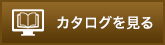 カタログを見る